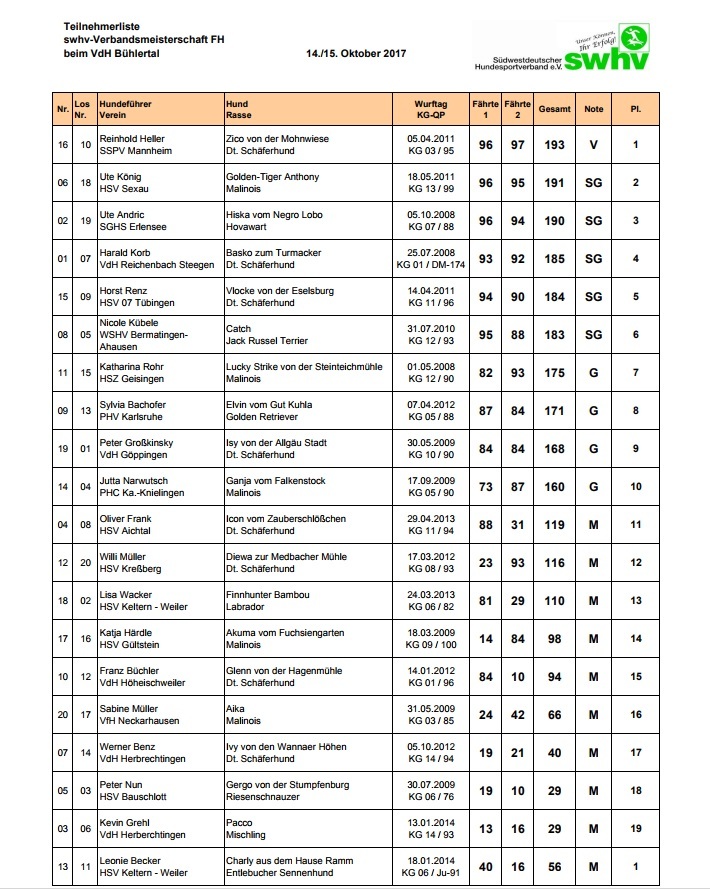 Teilnehmerliste
swhv-Verbandsmeisterschaft FH
beim VdH Bühlertal

14./15. Oktober 2017

Unser Können, Ihr Erfolg!
Südwestdeutscher Hundesportverband e.V. swhv

| Nr. | Los Nr. | Hundeführer Verein | Hund Rasse | Wurftag KG-QP | Fährte 1 | Fährte 2 | Gesamt | Note | Pl. |
|---|---|---|---|---|---|---|---|---|---|
| 16 | 10 | Reinhold Heller SSPV Mannheim | Zico von der Mohnwiese Dt. Schäferhund | 05.04.2011 KG 03 / 95 | 96 | 97 | 193 | V | 1 |
| 06 | 18 | Ute König HSV Sexau | Golden-Tiger Anthony Malinois | 18.05.2011 KG 13 / 99 | 96 | 95 | 191 | SG | 2 |
| 02 | 19 | Ute Andric SGHS Erlensee | Hiska vom Negro Lobo Hovawart | 05.10.2008 KG 07 / 88 | 96 | 94 | 190 | SG | 3 |
| 01 | 07 | Harald Korb VdH Reichenbach Steegen | Basko zum Turmacker Dt. Schäferhund | 25.07.2008 KG 01 / DM-174 | 93 | 92 | 185 | SG | 4 |
| 15 | 09 | Horst Renz HSV 07 Tübingen | Vlocke von der Eselsburg Dt. Schäferhund | 14.04.2011 KG 11 / 96 | 94 | 90 | 184 | SG | 5 |
| 08 | 05 | Nicole Kübele WSHV Bermatingen-Ahausen | Catch Jack Russel Terrier | 31.07.2010 KG 12 / 93 | 95 | 88 | 183 | SG | 6 |
| 11 | 15 | Katharina Rohr HSZ Geisingen | Lucky Strike von der Steinteichmühle Malinois | 01.05.2008 KG 12 / 90 | 82 | 93 | 175 | G | 7 |
| 09 | 13 | Sylvia Bachofer PHV Karlsruhe | Elvin vom Gut Kuhla Golden Retriever | 07.04.2012 KG 05 / 88 | 87 | 84 | 171 | G | 8 |
| 19 | 01 | Peter Großkinsky VdH Göppingen | Isy von der Allgäu Stadt Dt. Schäferhund | 30.05.2009 KG 10 / 90 | 84 | 84 | 168 | G | 9 |
| 14 | 04 | Jutta Narwutsch PHC Ka.-Knielingen | Ganja vom Falkenstock Malinois | 17.09.2009 KG 05 / 90 | 73 | 87 | 160 | G | 10 |
| 04 | 08 | Oliver Frank HSV Aichtal | Icon vom Zauberschlößchen Dt. Schäferhund | 29.04.2013 KG 11 / 94 | 88 | 31 | 119 | M | 11 |
| 12 | 20 | Willi Müller HSV Kreßberg | Diewa zur Medbacher Mühle Dt. Schäferhund | 17.03.2012 KG 08 / 93 | 23 | 93 | 116 | M | 12 |
| 18 | 02 | Lisa Wacker HSV Keltern - Weiler | Finnhunter Bambou Labrador | 24.03.2013 KG 06 / 82 | 81 | 29 | 110 | M | 13 |
| 17 | 16 | Katja Härdle HSV Gültstein | Akuma vom Fuchsiengarten Malinois | 18.03.2009 KG 09 / 100 | 14 | 84 | 98 | M | 14 |
| 10 | 12 | Franz Büchler VdH Höheischweiler | Glenn von der Hagenmühle Dt. Schäferhund | 14.01.2012 KG 01 / 96 | 84 | 10 | 94 | M | 15 |
| 20 | 17 | Sabine Müller VfH Neckarhausen | Aika Malinois | 31.05.2009 KG 03 / 85 | 24 | 42 | 66 | M | 16 |
| 07 | 14 | Werner Benz VdH Herbrechtingen | Ivy von den Wannaer Höhen Dt. Schäferhund | 05.10.2012 KG 14 / 94 | 19 | 21 | 40 | M | 17 |
| 05 | 03 | Peter Nun HSV Bauschlott | Gergo von der Stumpfenburg Riesenschnauzer | 30.07.2009 KG 06 / 76 | 19 | 10 | 29 | M | 18 |
| 03 | 06 | Kevin Grehl VdH Herberchtingen | Pacco Mischling | 13.01.2014 KG 14 / 93 | 13 | 16 | 29 | M | 19 |
| 13 | 11 | Leonie Becker HSV Keltern - Weiler | Charly aus dem Hause Ramm Entlebucher Sennenhund | 18.01.2014 KG 06 / Ju-91 | 40 | 16 | 56 | M | 1 |